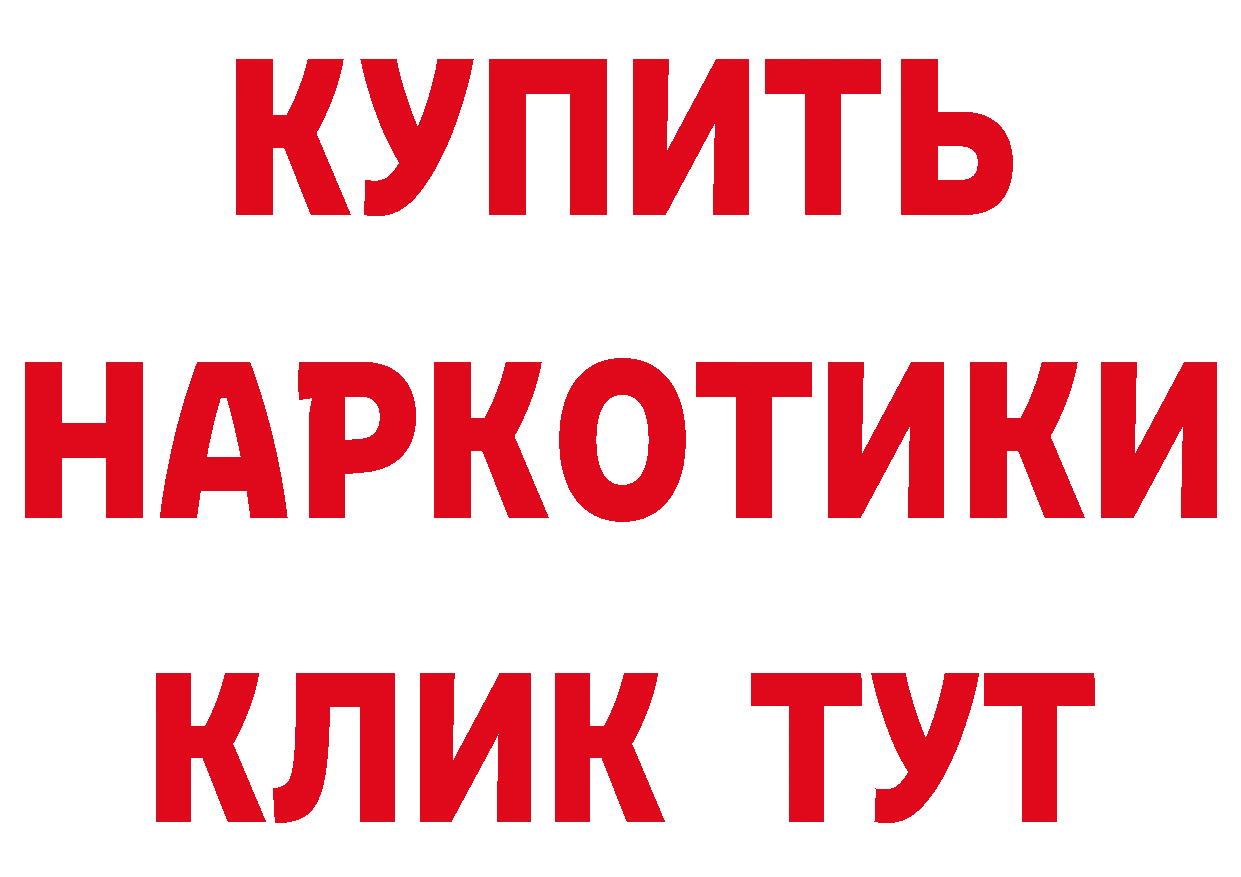 КУПИТЬ НАРКОТИКИ КЛИК ТУТ